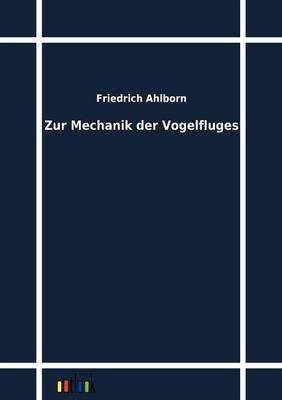 Friedrich Ahlborn

Zur Mechanik der Vogelfluges

outlook